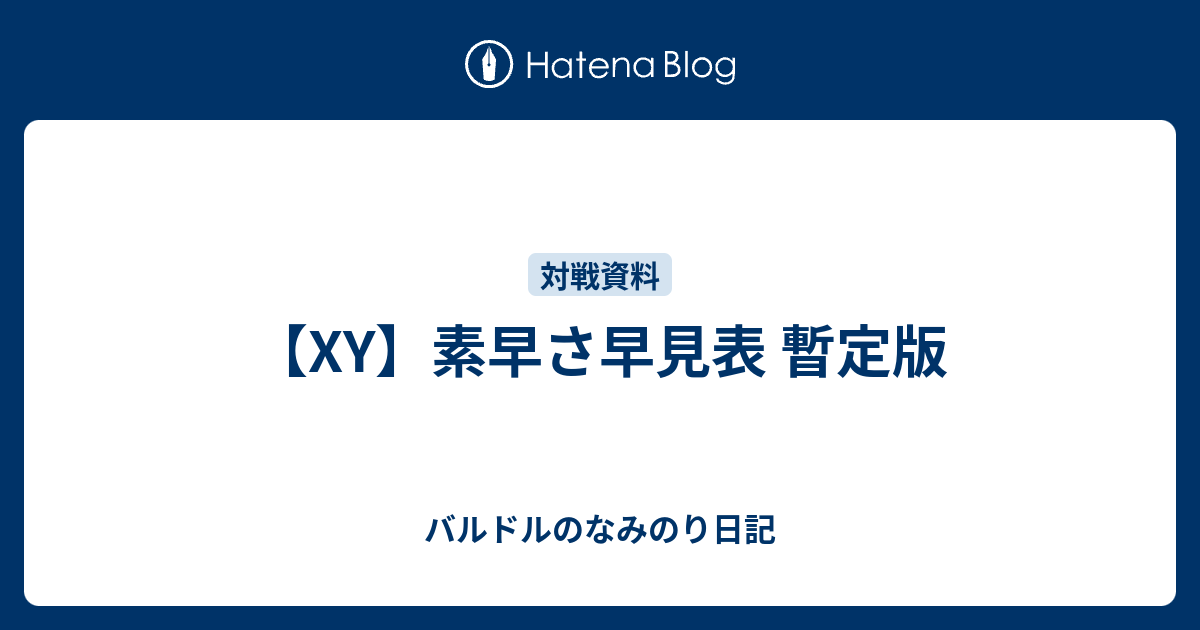 Hatena Blog

対戦資料

【XY】素早さ早見表 暫定版

バルドルのなみのり日記